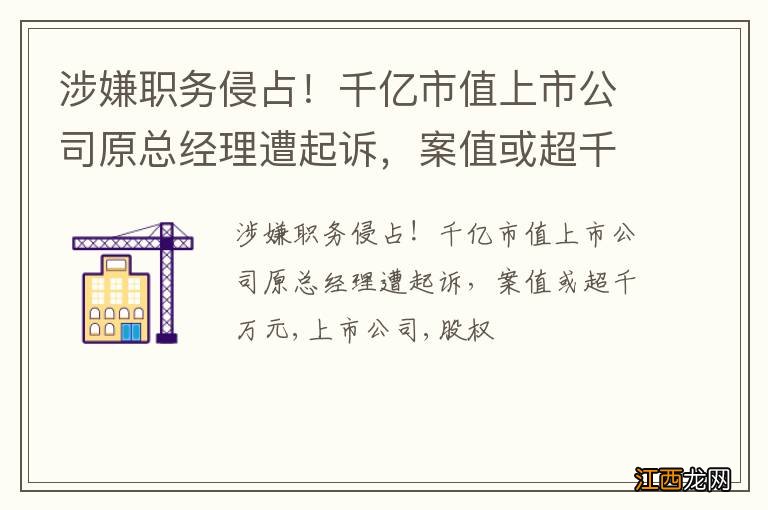 涉嫌职务侵占！千亿市值上市公司原总经理遭起诉，案值或超千

涉嫌职务侵占！千亿市值上市公司原总经理遭起诉，案值或超千万元，上市公司，股权

江西龙网